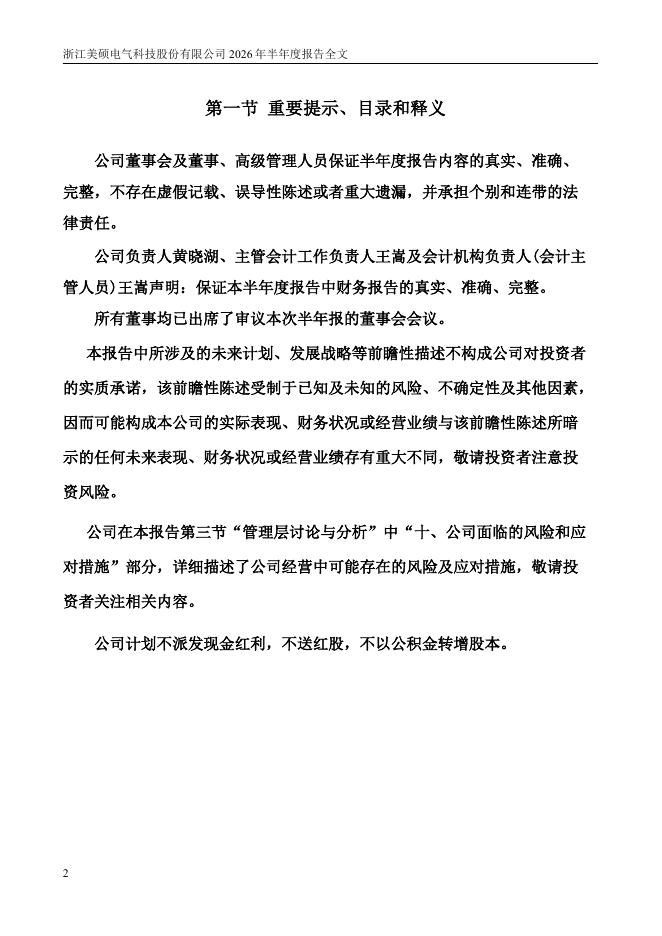 浙江美硕电气科技股份有限公司 2026 年半年度报告全文

第一节 重要提示、目录和释义

公司董事会及董事、高级管理人员保证半年度报告内容的真实、准确、完整，不存在虚假记载、误导性陈述或者重大遗漏，并承担个别和连带的法律责任。

公司负责人黄晓湖、主管会计工作负责人王嵩及会计机构负责人(会计主管人员)王嵩声明：保证本半年度报告中财务报告的真实、准确、完整。

所有董事均已出席了审议本次半年报的董事会会议。

本报告中所涉及的未来计划、发展战略等前瞻性描述不构成公司对投资者的实质承诺，该前瞻性陈述受制于已知及未知的风险、不确定性及其他因素，因而可能构成本公司的实际表现、财务状况或经营业绩与该前瞻性陈述所暗示的任何未来表现、财务状况或经营业绩存有重大不同，敬请投资者注意投资风险。

公司在本报告第三节“管理层讨论与分析”中“十、公司面临的风险和应对措施”部分，详细描述了公司经营中可能存在的风险及应对措施，敬请投资者关注相关内容。

公司计划不派发现金红利，不送红股，不以公积金转增股本。

2